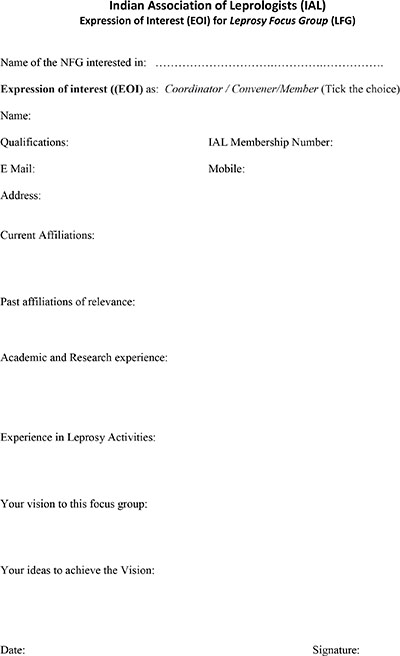 Indian Association of Leprologists (IAL)
Expression of Interest (EOI) for Leprosy Focus Group (LFG)

Name of the NFG interested in: ____

Expression of interest ((EOI) as: Coordinator / Convener/Member (Tick the choice)

Name:

Qualifications: IAL Membership Number:

E Mail: Mobile:

Address:

Current Affiliations:

Past affiliations of relevance:

Academic and Research experience:

Experience in Leprosy Activities:

Your vision to this focus group:

Your ideas to achieve the Vision:

Date: Signature: